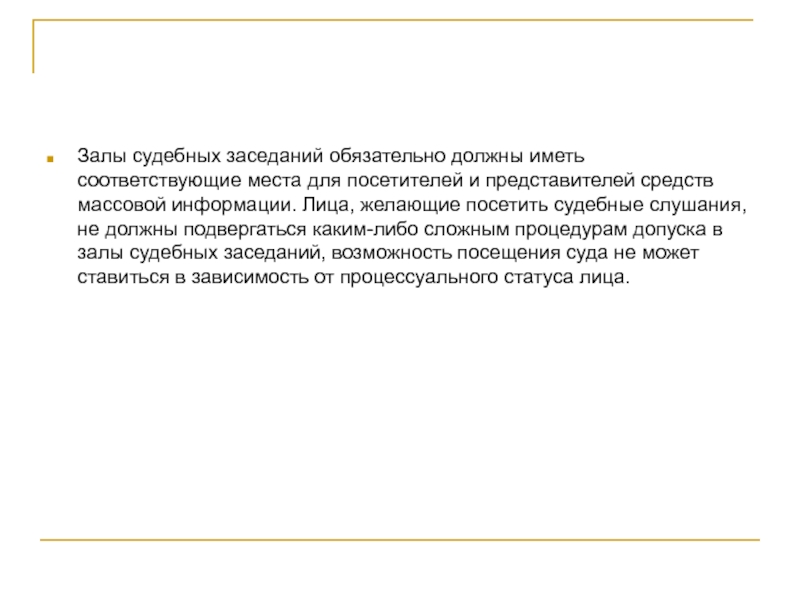 Залы судебных заседаний обязательно должны иметь соответствующие места для посетителей и представителей средств массовой информации. Лица, желающие посетить судебные слушания, не должны подвергаться каким-либо сложным процедурам допуска в залы судебных заседаний, возможность посещения суда не может ставиться в зависимость от процессуального статуса лица.